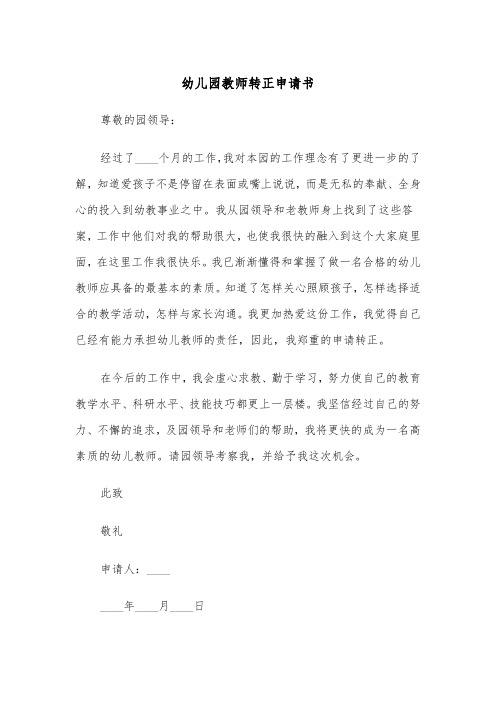 幼儿园教师转正申请书

尊敬的园领导：

经过了____个月的工作，我对本园的工作理念有了更进一步的了解，知道爱孩子不是停留在表面或嘴上说说，而是无私的奉献、全身心的投入到幼教事业之中。我从园领导和老教师身上找到了这些答案，工作中他们对我的帮助很大，也使我很快的融入到这个大家庭里面，在这里工作我很快乐。我已渐渐懂得和掌握了做一名合格的幼儿教师应具备的最基本的素质。知道了怎样关心照顾孩子，怎样选择适合的教学活动，怎样与家长沟通。我更加热爱这份工作，我觉得自己已经有能力承担幼儿教师的责任，因此，我郑重的申请转正。

在今后的工作中，我会虚心求教、勤于学习，努力使自己的教育教学水平、科研水平、技能技巧都更上一层楼。我坚信经过自己的努力、不懈的追求，及园领导和老师们的帮助，我将更快的成为一名高素质的幼儿教师。请园领导考察我，并给予我这次机会。

此致

敬礼

申请人：____

____年____月____日